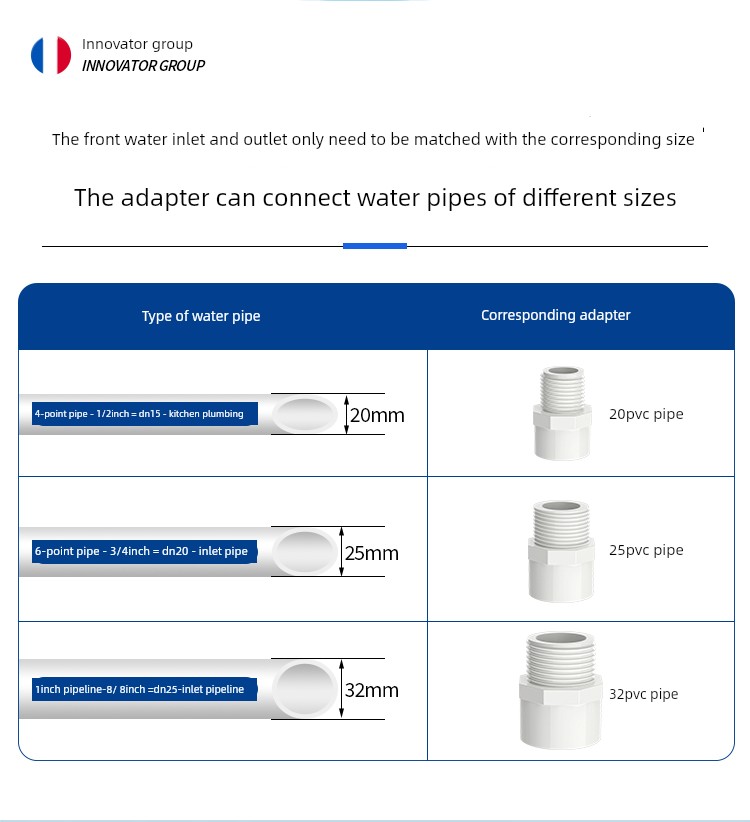 Innovator group
INNOVATOR GROUP

The front water inlet and outlet only need to be matched with the corresponding size

The adapter can connect water pipes of different sizes

| Type of water pipe | Corresponding adapter |
|---|---|
| 4-point pipe - 1/2inch = dn15 - kitchen plumbing 20mm | 20pvc pipe |
| 6-point pipe - 3/4inch = dn20 - inlet pipe 25mm | 25pvc pipe |
| 1inch pipeline-8/ 8inch =dn25-inlet pipeline 32mm | 32pvc pipe |